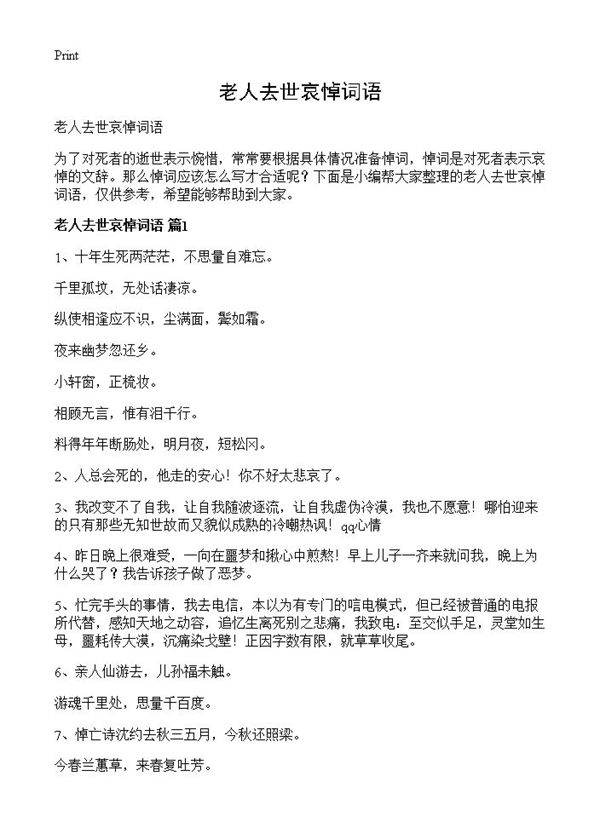 Print

老人去世哀悼词语

老人去世哀悼词语

为了对死者的逝世表示惋惜，常常要根据具体情况准备悼词，悼词是对死者表示哀悼的文辞。那么悼词应该怎么写才合适呢？下面是小编帮大家整理的老人去世哀悼词语，仅供参考，希望能够帮助到大家。

老人去世哀悼词语 篇1

1、十年生死两茫茫，不思量自难忘。

千里孤坟，无处话凄凉。

纵使相逢应不识，尘满面，鬓如霜。

夜来幽梦忽还乡。

小轩窗，正梳妆。

相顾无言，惟有泪千行。

料得年年断肠处，明月夜，短松冈。

2、人总会死的，他走的安心！你不好太悲哀了。

3、我改变不了自我，让自我随波逐流，让自我虚伪冷漠，我也不愿意！哪怕迎来的只有那些无知世故而又貌似成熟的冷嘲热讽！qq心情

4、昨日晚上很难受，一向在噩梦和揪心中煎熬！早上儿子一齐来就问我，晚上为什么哭了？我告诉孩子做了恶梦。

5、忙完手头的事情，我去电信，本以为有专门的唁电模式，但已经被普通的电报所代替，感知天地之动容，追忆生离死别之悲痛，我致电：至交似手足，灵堂如生母，噩耗传大漠，沉痛染戈壁！正因字数有限，就草草收尾。

6、亲人仙游去，儿孙福未触。

游魂千里处，思量千百度。

7、悼亡诗沈约去秋三五月，今秋还照梁。

今春兰蕙草，来春复吐芳。